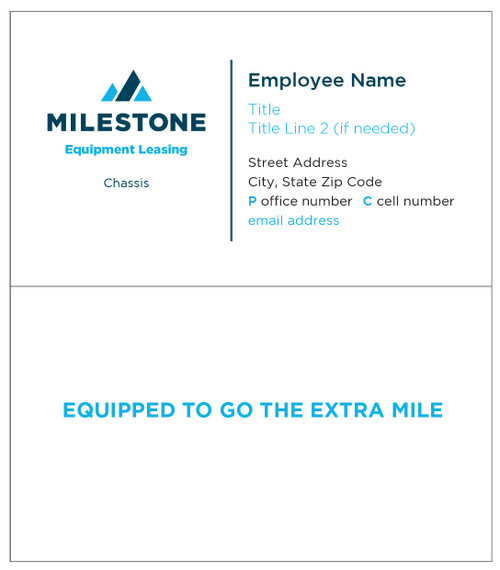 MILESTONE
Equipment Leasing

Chassis

Employee Name

Title
Title Line 2 (if needed)

Street Address
City, State Zip Code
P office number C cell number
email address

EQUIPPED TO GO THE EXTRA MILE